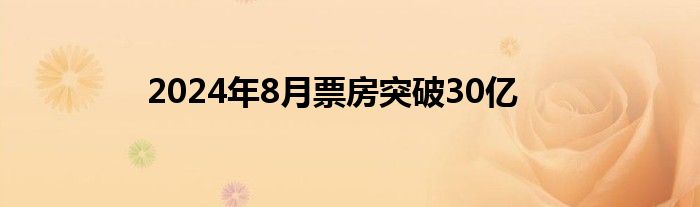 2024年8月票房突破30亿